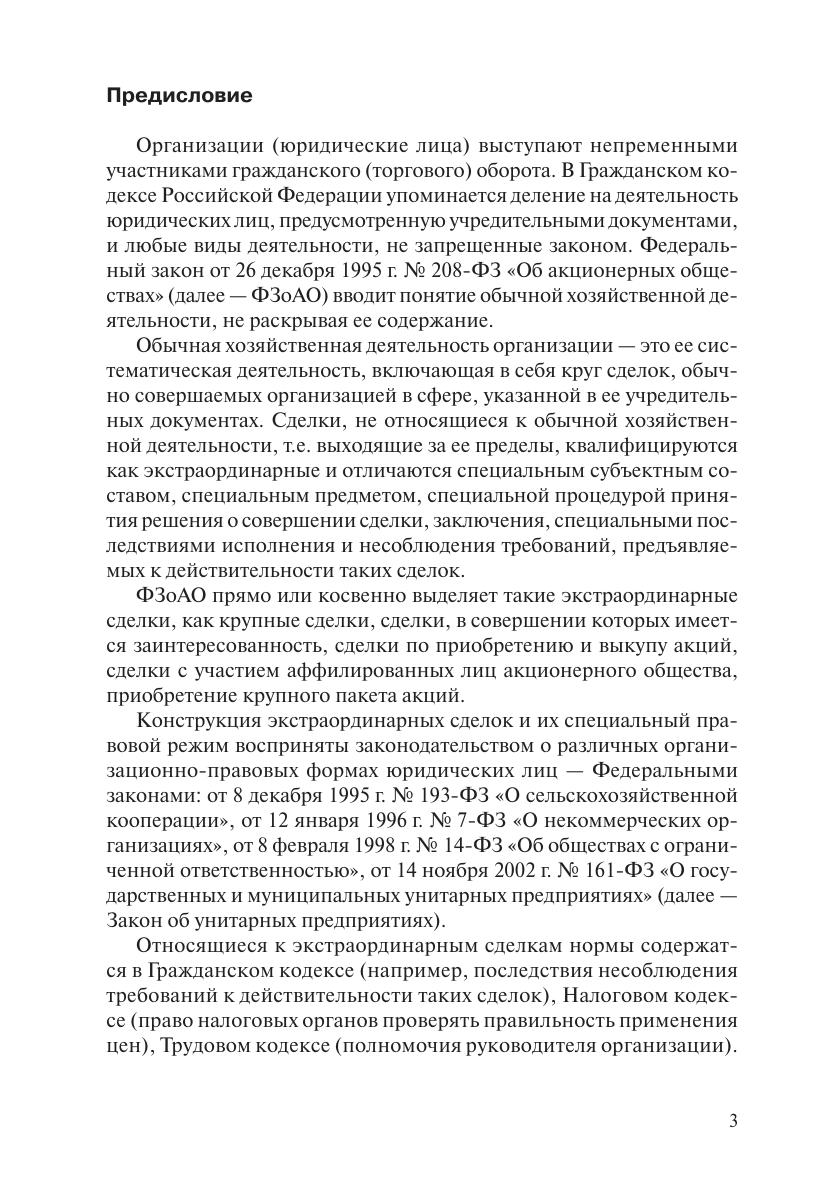 Предисловие

Организации (юридические лица) выступают непременными участниками гражданского (торгового) оборота. В Гражданском кодексе Российской Федерации упоминается деление на деятельность юридических лиц, предусмотренную учредительными документами, и любые виды деятельности, не запрещенные законом. Федеральный закон от 26 декабря 1995 г. № 208-ФЗ «Об акционерных обществах» (далее — ФЗоАО) вводит понятие обычной хозяйственной деятельности, не раскрывая ее содержание.

Обычная хозяйственная деятельность организации — это ее систематическая деятельность, включающая в себя круг сделок, обычно совершаемых организацией в сфере, указанной в ее учредительных документах. Сделки, не относящиеся к обычной хозяйственной деятельности, т.е. выходящие за ее пределы, квалифицируются как экстраординарные и отличаются специальным субъектным составом, специальным предметом, специальной процедурой принятия решения о совершении сделки, заключения, специальными последствиями исполнения и несоблюдения требований, предъявляемых к действительности таких сделок.

ФЗоАО прямо или косвенно выделяет такие экстраординарные сделки, как крупные сделки, сделки, в совершении которых имеется заинтересованность, сделки по приобретению и выкупу акций, сделки с участием аффилированных лиц акционерного общества, приобретение крупного пакета акций.

Конструкция экстраординарных сделок и их специальный правовой режим восприняты законодательством о различных организационно-правовых формах юридических лиц — Федеральными законами: от 8 декабря 1995 г. № 193-ФЗ «О сельскохозяйственной кооперации», от 12 января 1996 г. № 7-ФЗ «О некоммерческих организациях», от 8 февраля 1998 г. № 14-ФЗ «Об обществах с ограниченной ответственностью», от 14 ноября 2002 г. № 161-ФЗ «О государственных и муниципальных унитарных предприятиях» (далее — Закон об унитарных предприятиях).

Относящиеся к экстраординарным сделкам нормы содержатся в Гражданском кодексе (например, последствия несоблюдения требований к действительности таких сделок), Налоговом кодексе (право налоговых органов проверять правильность применения цен), Трудовом кодексе (полномочия руководителя организации).

3